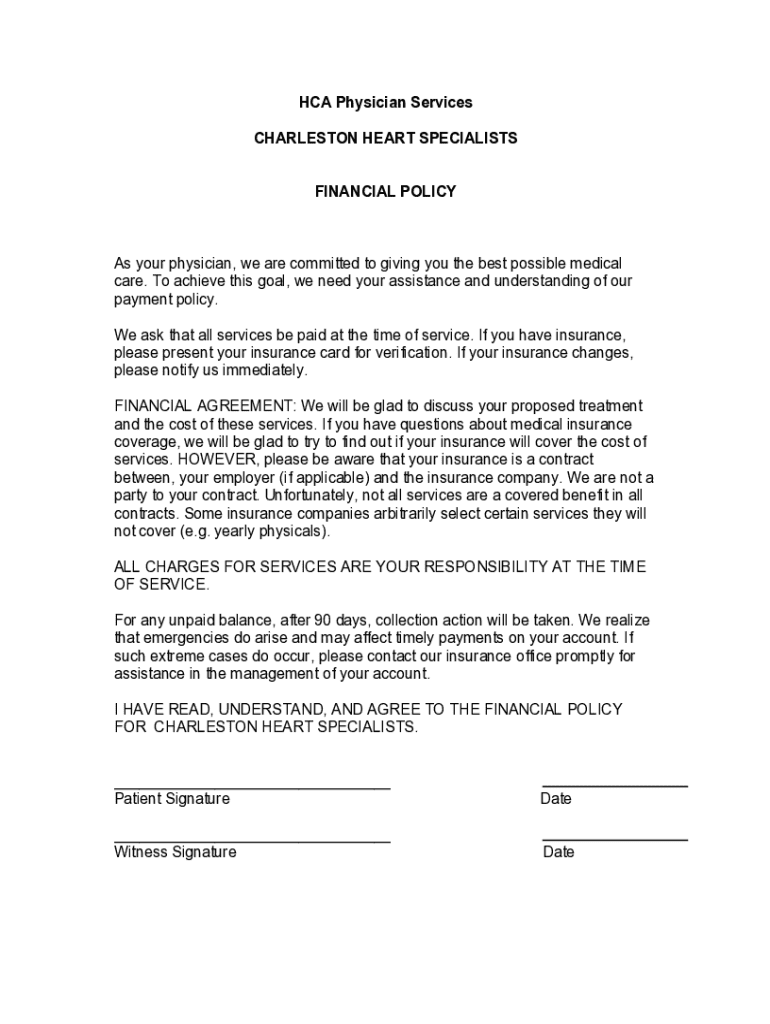 HCA Physician Services

CHARLESTON HEART SPECIALISTS

FINANCIAL POLICY

As your physician, we are committed to giving you the best possible medical care. To achieve this goal, we need your assistance and understanding of our payment policy.

We ask that all services be paid at the time of service. If you have insurance, please present your insurance card for verification. If your insurance changes, please notify us immediately.

FINANCIAL AGREEMENT: We will be glad to discuss your proposed treatment and the cost of these services. If you have questions about medical insurance coverage, we will be glad to try to find out if your insurance will cover the cost of services. HOWEVER, please be aware that your insurance is a contract between, your employer (if applicable) and the insurance company. We are not a party to your contract. Unfortunately, not all services are a covered benefit in all contracts. Some insurance companies arbitrarily select certain services they will not cover (e.g. yearly physicals).

ALL CHARGES FOR SERVICES ARE YOUR RESPONSIBILITY AT THE TIME OF SERVICE.

For any unpaid balance, after 90 days, collection action will be taken. We realize that emergencies do arise and may affect timely payments on your account. If such extreme cases do occur, please contact our insurance office promptly for assistance in the management of your account.

I HAVE READ, UNDERSTAND, AND AGREE TO THE FINANCIAL POLICY FOR CHARLESTON HEART SPECIALISTS.

Patient Signature

Date

Witness Signature

Date